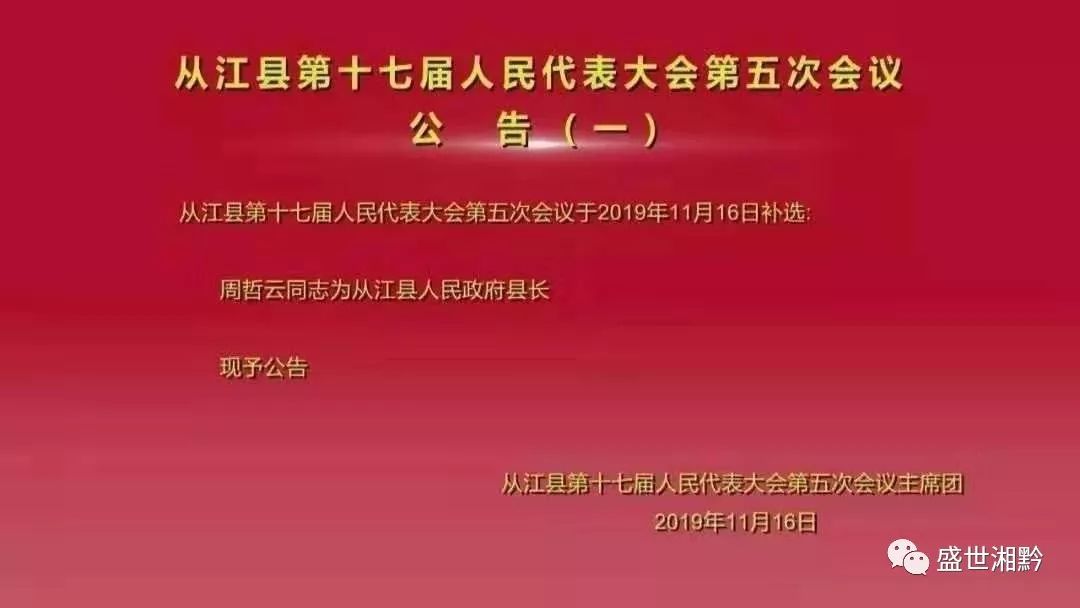 从江县第十七届人民代表大会第五次会议
公 告（一）

从江县第十七届人民代表大会第五次会议于2019年11月16日补选:

周哲云同志为从江县人民政府县长

现予公告

从江县第十七届人民代表大会第五次会议主席团
2019年11月16日

盛世湘黔